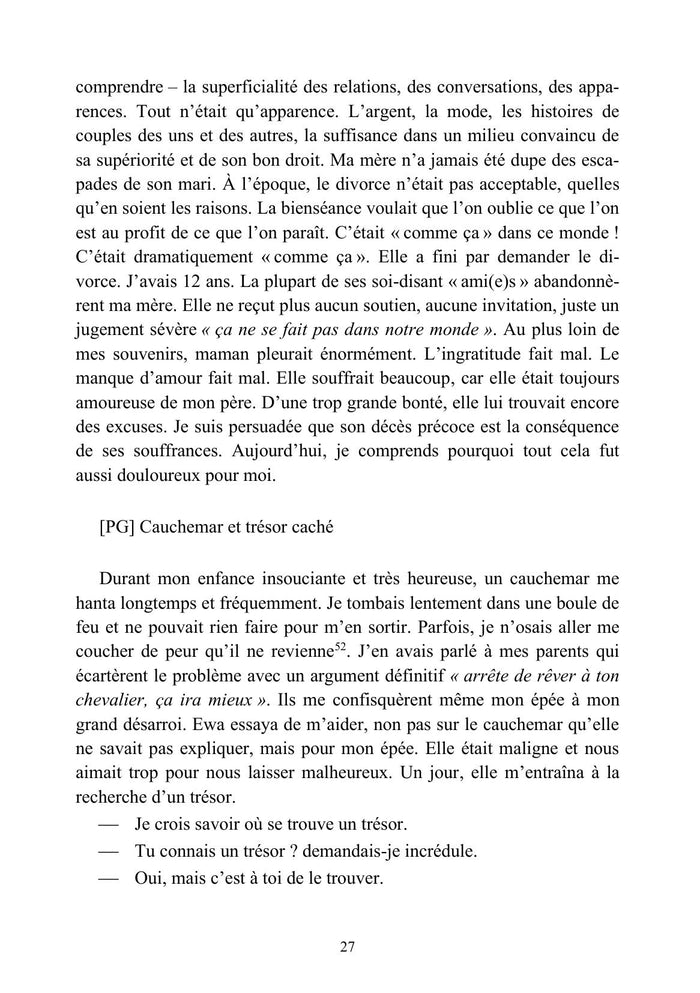 comprendre – la superficialité des relations, des conversations, des apparences. Tout n'était qu'apparence. L'argent, la mode, les histoires de couples des uns et des autres, la suffisance dans un milieu convaincu de sa supériorité et de son bon droit. Ma mère n'a jamais été dupe des escapades de son mari. À l'époque, le divorce n'était pas acceptable, quelles qu'en soient les raisons. La bienséance voulait que l'on oublie ce que l'on est au profit de ce que l'on paraît. C'était « comme ça » dans ce monde ! C'était dramatiquement « comme ça ». Elle a fini par demander le divorce. J'avais 12 ans. La plupart de ses soi-disant « ami(e)s » abandonnèrent ma mère. Elle ne reçut plus aucun soutien, aucune invitation, juste un jugement sévère « ça ne se fait pas dans notre monde ». Au plus loin de mes souvenirs, maman pleurait énormément. L'ingratitude fait mal. Le manque d'amour fait mal. Elle souffrait beaucoup, car elle était toujours amoureuse de mon père. D'une trop grande bonté, elle lui trouvait encore des excuses. Je suis persuadée que son décès précoce est la conséquence de ses souffrances. Aujourd'hui, je comprends pourquoi tout cela fut aussi douloureux pour moi.

[PG] Cauchemar et trésor caché

Durant mon enfance insouciante et très heureuse, un cauchemar me hanta longtemps et fréquemment. Je tombais lentement dans une boule de feu et ne pouvait rien faire pour m'en sortir. Parfois, je n'osais aller me coucher de peur qu'il ne revienne$^{52}$. J'en avais parlé à mes parents qui écartèrent le problème avec un argument définitif « arrête de rêver à ton chevalier, ça ira mieux ». Ils me confisquèrent même mon épée à mon grand désarroi. Ewa essaya de m'aider, non pas sur le cauchemar qu'elle ne savait pas expliquer, mais pour mon épée. Elle était maligne et nous aimait trop pour nous laisser malheureux. Un jour, elle m'entraîna à la recherche d'un trésor.

— Je crois savoir où se trouve un trésor.

— Tu connais un trésor ? demandais-je incrédule.

— Oui, mais c'est à toi de le trouver.

27